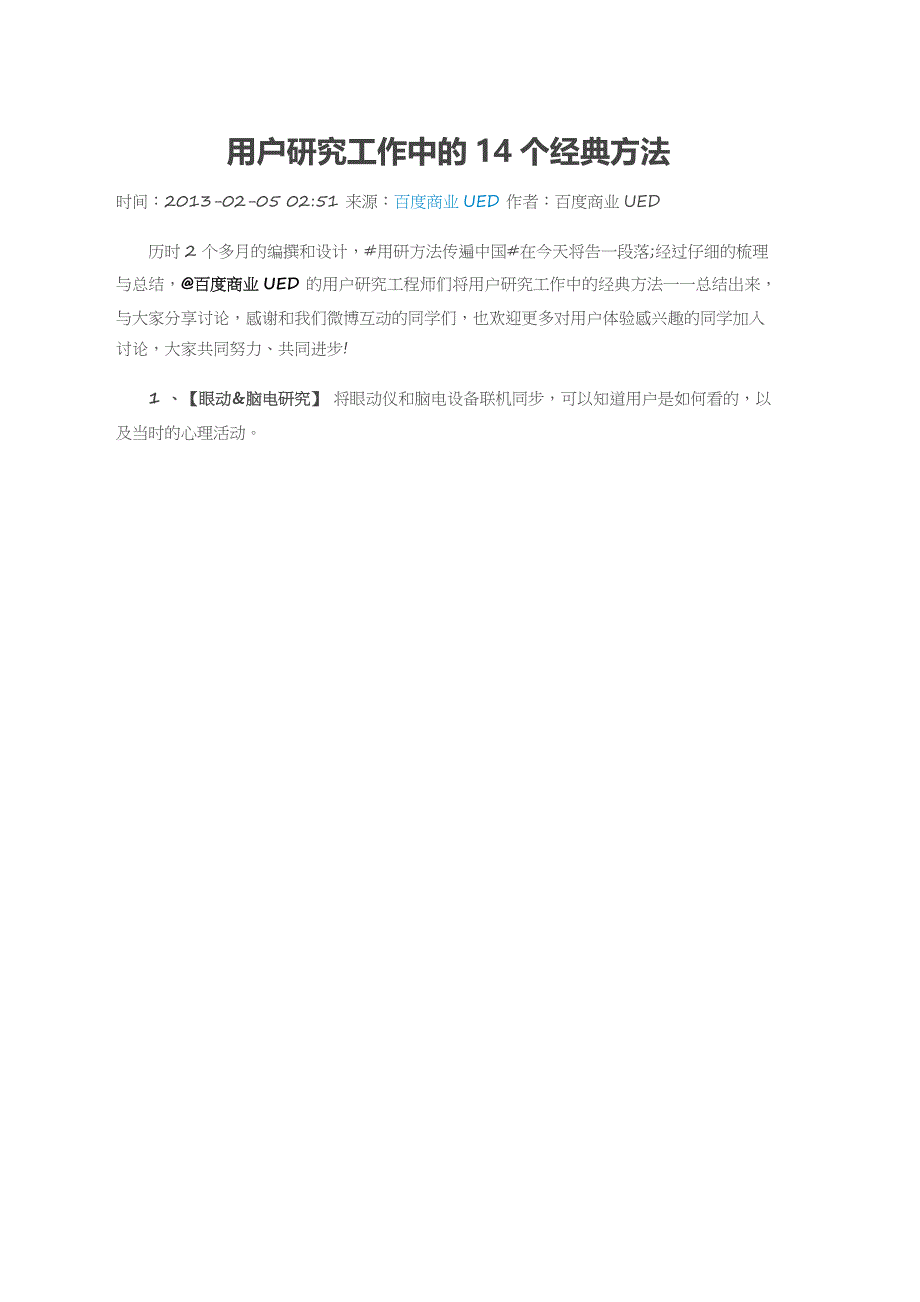 用户研究工作中的 14 个经典方法

时间：2013-02-05 02:51 来源：百度商业 UED 作者：百度商业 UED

历时 2 个多月的编撰和设计，#用研方法传遍中国#在今天将告一段落;经过仔细的梳理与总结，@百度商业 UED 的用户研究工程师们将用户研究工作中的经典方法一一总结出来，与大家分享讨论，感谢和我们微博互动的同学们，也欢迎更多对用户体验感兴趣的同学加入讨论，大家共同努力、共同进步!

1 、【眼动&脑电研究】 将眼动仪和脑电设备联机同步，可以知道用户是如何看的，以及当时的心理活动。